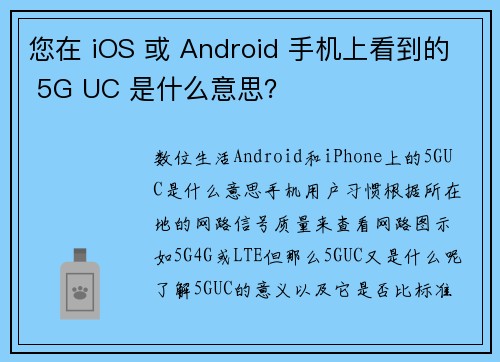 您在 iOS 或 Android 手机上看到的 5G UC 是什么意思?

数位生活Android和iPhone上的5GUC是什么意思手机用户习惯根据所在地的网路信号质量来查看网路图示如5G4G或LTE但那么5GUC又是什么呢了解5GUC的意义以及它是否比标准